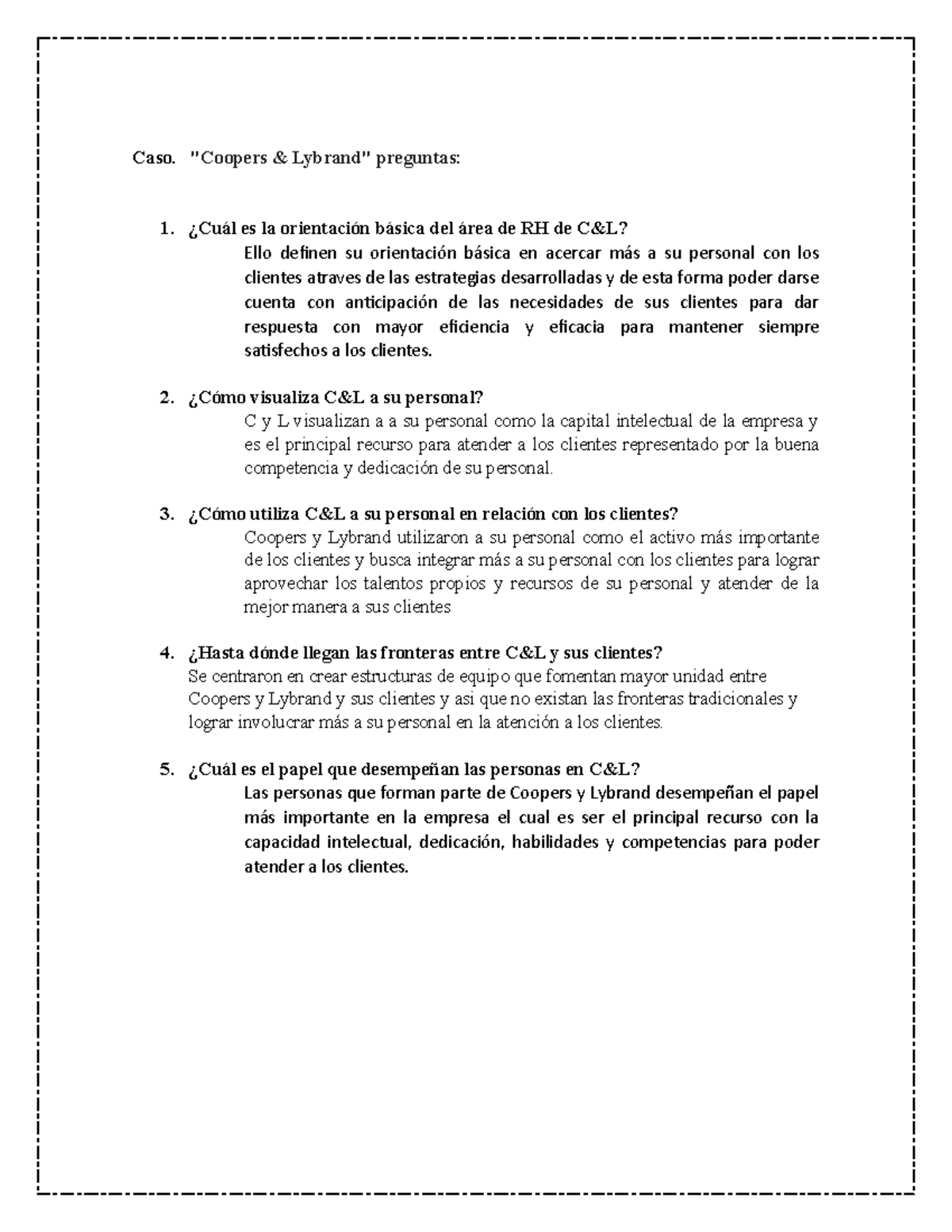 Caso. "Coopers & Lybrand" preguntas:

1. ¿Cuál es la orientación básica del área de RH de C&L?
Ello definen su orientación básica en acercar más a su personal con los clientes atraves de las estrategias desarrolladas y de esta forma poder darse cuenta con anticipación de las necesidades de sus clientes para dar respuesta con mayor eficiencia y eficacia para mantener siempre satisfechos a los clientes.

2. ¿Cómo visualiza C&L a su personal?
C y L visualizan a a su personal como la capital intelectual de la empresa y es el principal recurso para atender a los clientes representado por la buena competencia y dedicación de su personal.

3. ¿Cómo utiliza C&L a su personal en relación con los clientes?
Coopers y Lybrand utilizaron a su personal como el activo más importante de los clientes y busca integrar más a su personal con los clientes para lograr aprovechar los talentos propios y recursos de su personal y atender de la mejor manera a sus clientes

4. ¿Hasta dónde llegan las fronteras entre C&L y sus clientes?
Se centraron en crear estructuras de equipo que fomentan mayor unidad entre Coopers y Lybrand y sus clientes y asi que no existan las fronteras tradicionales y lograr involucrar más a su personal en la atención a los clientes.

5. ¿Cuál es el papel que desempeñan las personas en C&L?
Las personas que forman parte de Coopers y Lybrand desempeñan el papel más importante en la empresa el cual es ser el principal recurso con la capacidad intelectual, dedicación, habilidades y competencias para poder atender a los clientes.